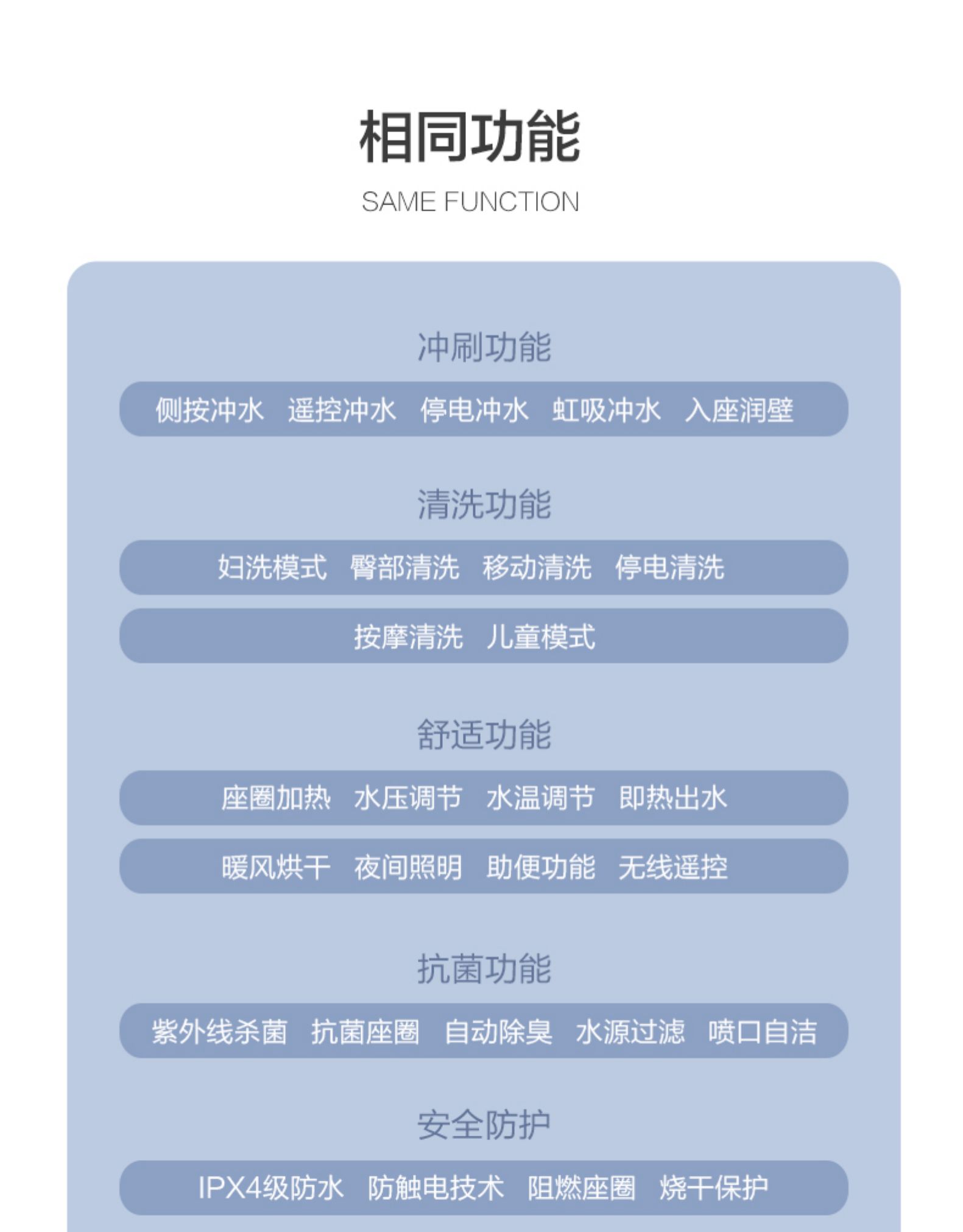 相同功能

SAME FUNCTION

冲刷功能

侧按冲水　遥控冲水　停电冲水　虹吸冲水　入座润壁

清洗功能

妇洗模式　臀部清洗　移动清洗　停电清洗

按摩清洗　儿童模式

舒适功能

座圈加热　水压调节　水温调节　即热出水

暖风烘干　夜间照明　助便功能　无线遥控

抗菌功能

紫外线杀菌　抗菌座圈　自动除臭　水源过滤　喷口自洁

安全防护

IPX4级防水　防触电技术　阻燃座圈　烧干保护